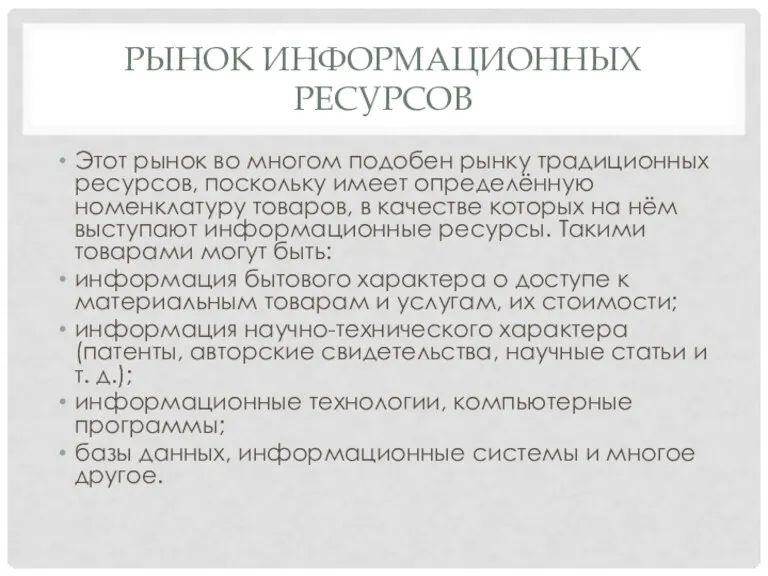 РЫНОК ИНФОРМАЦИОННЫХ РЕСУРСОВ

• Этот рынок во многом подобен рынку традиционных ресурсов, поскольку имеет определённую номенклатуру товаров, в качестве которых на нём выступают информационные ресурсы. Такими товарами могут быть:
• информация бытового характера о доступе к материальным товарам и услугам, их стоимости;
• информация научно-технического характера (патенты, авторские свидетельства, научные статьи и т. д.);
• информационные технологии, компьютерные программы;
• базы данных, информационные системы и многое другое.